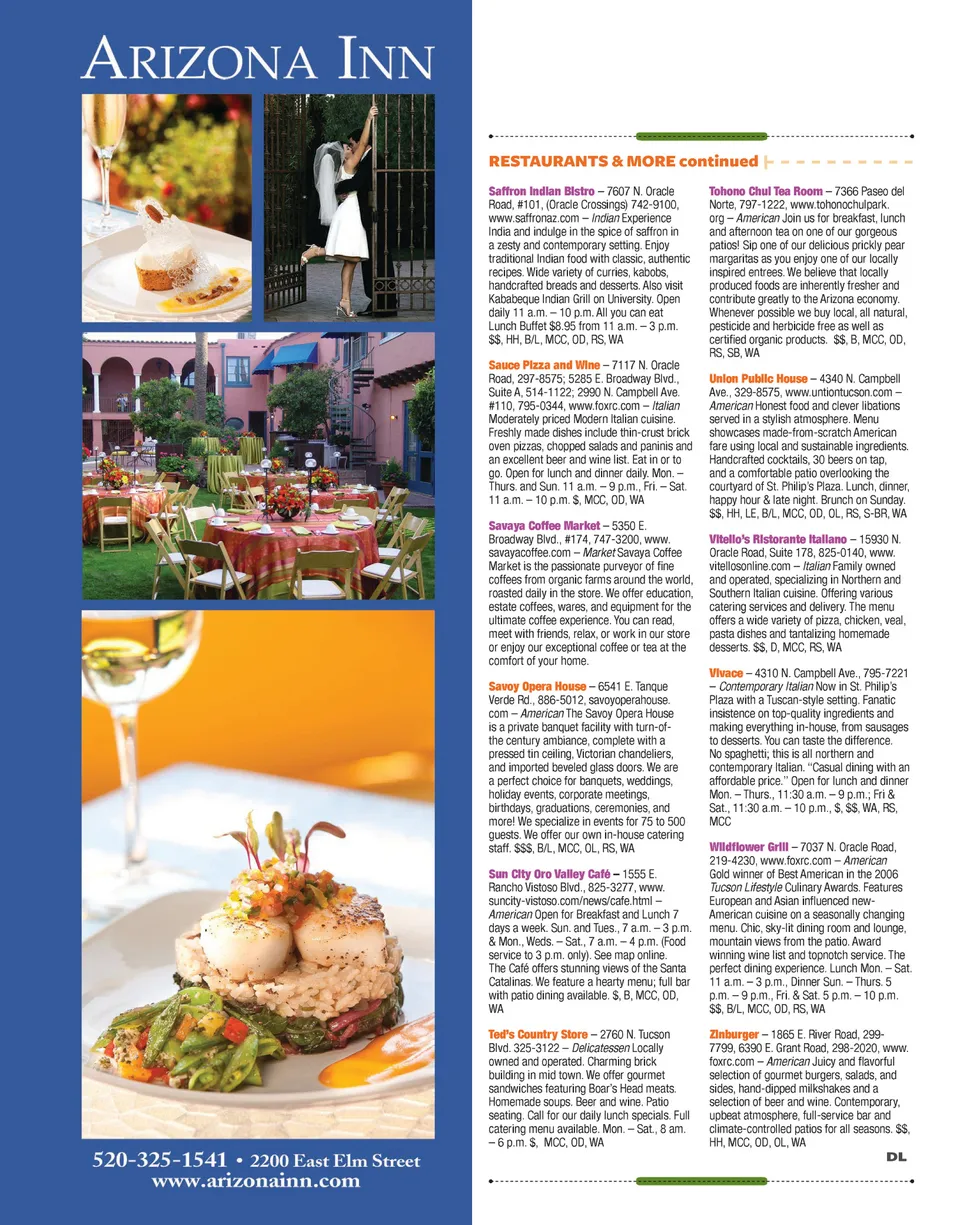 ARIZONA INN

520-325-1541 • 2200 East Elm Street
www.arizonainn.com

RESTAURANTS & MORE continued

Saffron Indian Bistro – 7607 N. Oracle Road, #101, (Oracle Crossings) 742-9100, www.saffronaz.com – Indian Experience India and indulge in the spice of saffron in a zesty and contemporary setting. Enjoy traditional Indian food with classic, authentic recipes. Wide variety of curries, kabobs, handcrafted breads and desserts. Also visit Kababeque Indian Grill on University. Open daily 11 a.m. – 10 p.m. All you can eat Lunch Buffet $8.95 from 11 a.m. – 3 p.m. $$, HH, B/L, MCC, OD, RS, WA

Sauce Pizza and Wine – 7117 N. Oracle Road, 297-8575; 5285 E. Broadway Blvd., Suite A, 514-1122; 2990 N. Campbell Ave. #110, 795-0344, www.foxrc.com – Italian Moderately priced Modern Italian cuisine. Freshly made dishes include thin-crust brick oven pizzas, chopped salads and paninis and an excellent beer and wine list. Eat in or to go. Open for lunch and dinner daily. Mon. – Thurs. and Sun. 11 a.m. – 9 p.m., Fri. – Sat. 11 a.m. – 10 p.m. $, MCC, OD, WA

Savaya Coffee Market – 5350 E. Broadway Blvd., #174, 747-3200, www.savayacoffee.com – Market Savaya Coffee Market is the passionate purveyor of fine coffees from organic farms around the world, roasted daily in the store. We offer education, estate coffees, wares, and equipment for the ultimate coffee experience. You can read, meet with friends, relax, or work in our store or enjoy our exceptional coffee or tea at the comfort of your home.

Savoy Opera House – 6541 E. Tanque Verde Rd., 886-5012, savoyoperahouse.com – American The Savoy Opera House is a private banquet facility with turn-of-the century ambiance, complete with a pressed tin ceiling, Victorian chandeliers, and imported beveled glass doors. We are a perfect choice for banquets, weddings, holiday events, corporate meetings, birthdays, graduations, ceremonies, and more! We specialize in events for 75 to 500 guests. We offer our own in-house catering staff. $$$, B/L, MCC, OL, RS, WA

Sun City Oro Valley Café – 1555 E. Rancho Vistoso Blvd., 825-3277, www.suncity-vistoso.com/news/cafe.html – American Open for Breakfast and Lunch 7 days a week. Sun. and Tues., 7 a.m. – 3 p.m. & Mon., Weds. – Sat., 7 a.m. – 4 p.m. (Food service to 3 p.m. only). See map online. The Café offers stunning views of the Santa Catalinas. We feature a hearty menu; full bar with patio dining available. $, B, MCC, OD, WA

Ted's Country Store – 2760 N. Tucson Blvd. 325-3122 – Delicatessen Locally owned and operated. Charming brick building in mid town. We offer gourmet sandwiches featuring Boar's Head meats. Homemade soups. Beer and wine. Patio seating. Call for our daily lunch specials. Full catering menu available. Mon. – Sat., 8 am. – 6 p.m. $, MCC, OD, WA

Tohono Chul Tea Room – 7366 Paseo del Norte, 797-1222, www.tohonochulpark.org – American Join us for breakfast, lunch and afternoon tea on one of our gorgeous patios! Sip one of our delicious prickly pear margaritas as you enjoy one of our locally inspired entrees. We believe that locally produced foods are inherently fresher and contribute greatly to the Arizona economy. Whenever possible we buy local, all natural, pesticide and herbicide free as well as certified organic products. $$, B, MCC, OD, RS, SB, WA

Union Public House – 4340 N. Campbell Ave., 329-8575, www.untiontucson.com – American Honest food and clever libations served in a stylish atmosphere. Menu showcases made-from-scratch American fare using local and sustainable ingredients. Handcrafted cocktails, 30 beers on tap, and a comfortable patio overlooking the courtyard of St. Philip's Plaza. Lunch, dinner, happy hour & late night. Brunch on Sunday. $$, HH, LE, B/L, MCC, OD, OL, RS, S-BR, WA

Vitello's Ristorante Italiano – 15930 N. Oracle Road, Suite 178, 825-0140, www.vitellosonline.com – Italian Family owned and operated, specializing in Northern and Southern Italian cuisine. Offering various catering services and delivery. The menu offers a wide variety of pizza, chicken, veal, pasta dishes and tantalizing homemade desserts. $$, D, MCC, RS, WA

Vivace – 4310 N. Campbell Ave., 795-7221 – Contemporary Italian Now in St. Philip's Plaza with a Tuscan-style setting. Fanatic insistence on top-quality ingredients and making everything in-house, from sausages to desserts. You can taste the difference. No spaghetti; this is all northern and contemporary Italian. "Casual dining with an affordable price." Open for lunch and dinner Mon. – Thurs., 11:30 a.m. – 9 p.m.; Fri & Sat., 11:30 a.m. – 10 p.m., $, $$, WA, RS, MCC

Wildflower Grill – 7037 N. Oracle Road, 219-4230, www.foxrc.com – American Gold winner of Best American in the 2006 Tucson Lifestyle Culinary Awards. Features European and Asian influenced new-American cuisine on a seasonally changing menu. Chic, sky-lit dining room and lounge, mountain views from the patio. Award winning wine list and topnotch service. The perfect dining experience. Lunch Mon. – Sat. 11 a.m. – 3 p.m., Dinner Sun. – Thurs. 5 p.m. – 9 p.m., Fri. & Sat. 5 p.m. – 10 p.m. $$, B/L, MCC, OD, RS, WA

Zinburger – 1865 E. River Road, 299-7799, 6390 E. Grant Road, 298-2020, www.foxrc.com – American Juicy and flavorful selection of gourmet burgers, salads, and sides, hand-dipped milkshakes and a selection of beer and wine. Contemporary, upbeat atmosphere, full-service bar and climate-controlled patios for all seasons. $$, HH, MCC, OD, OL, WA

DL